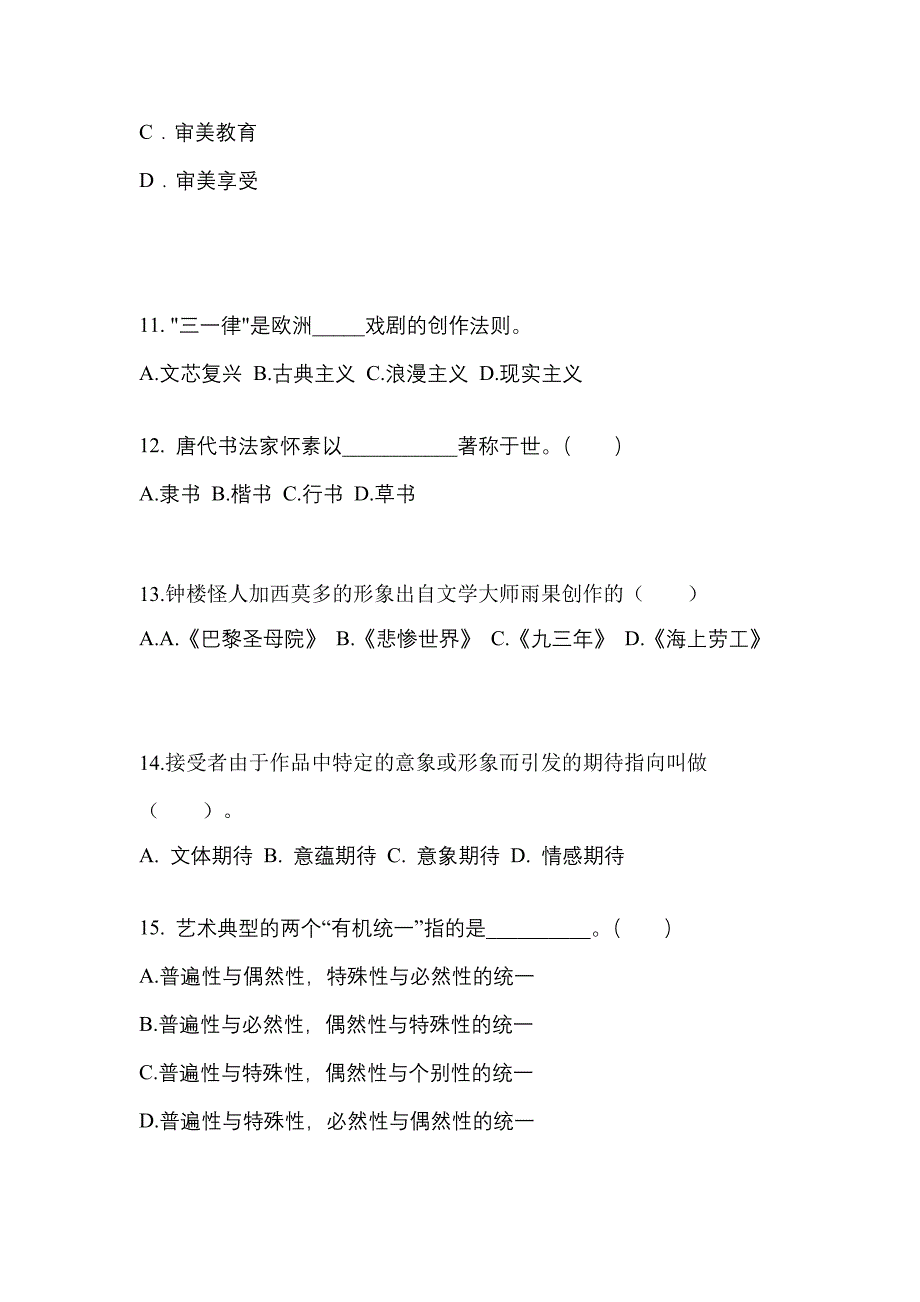 C．审美教育

D．审美享受

11. "三一律"是欧洲_____戏剧的创作法则。

A.文芯复兴 B.古典主义 C.浪漫主义 D.现实主义

12. 唐代书法家怀素以___________著称于世。(　　)

A.隶书 B.楷书 C.行书 D.草书

13.钟楼怪人加西莫多的形象出自文学大师雨果创作的（　　）

A.A.《巴黎圣母院》 B.《悲惨世界》 C.《九三年》 D.《海上劳工》

14.接受者由于作品中特定的意象或形象而引发的期待指向叫做（　　）。

A. 文体期待 B. 意蕴期待 C. 意象期待 D. 情感期待

15. 艺术典型的两个“有机统一”指的是__________。(　　)

A.普遍性与偶然性，特殊性与必然性的统一

B.普遍性与必然性，偶然性与特殊性的统一

C.普遍性与特殊性，偶然性与个别性的统一

D.普遍性与特殊性，必然性与偶然性的统一